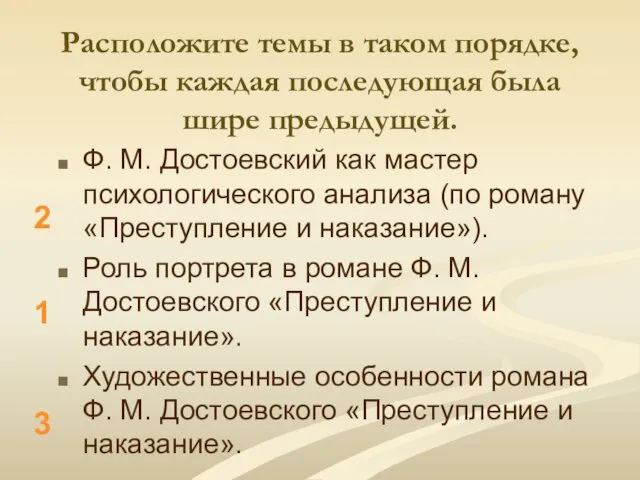 Расположите темы в таком порядке, чтобы каждая последующая была шире предыдущей.

2
Ф. М. Достоевский как мастер психологического анализа (по роману «Преступление и наказание»).

1
Роль портрета в романе Ф. М. Достоевского «Преступление и наказание».

3
Художественные особенности романа Ф. М. Достоевского «Преступление и наказание».